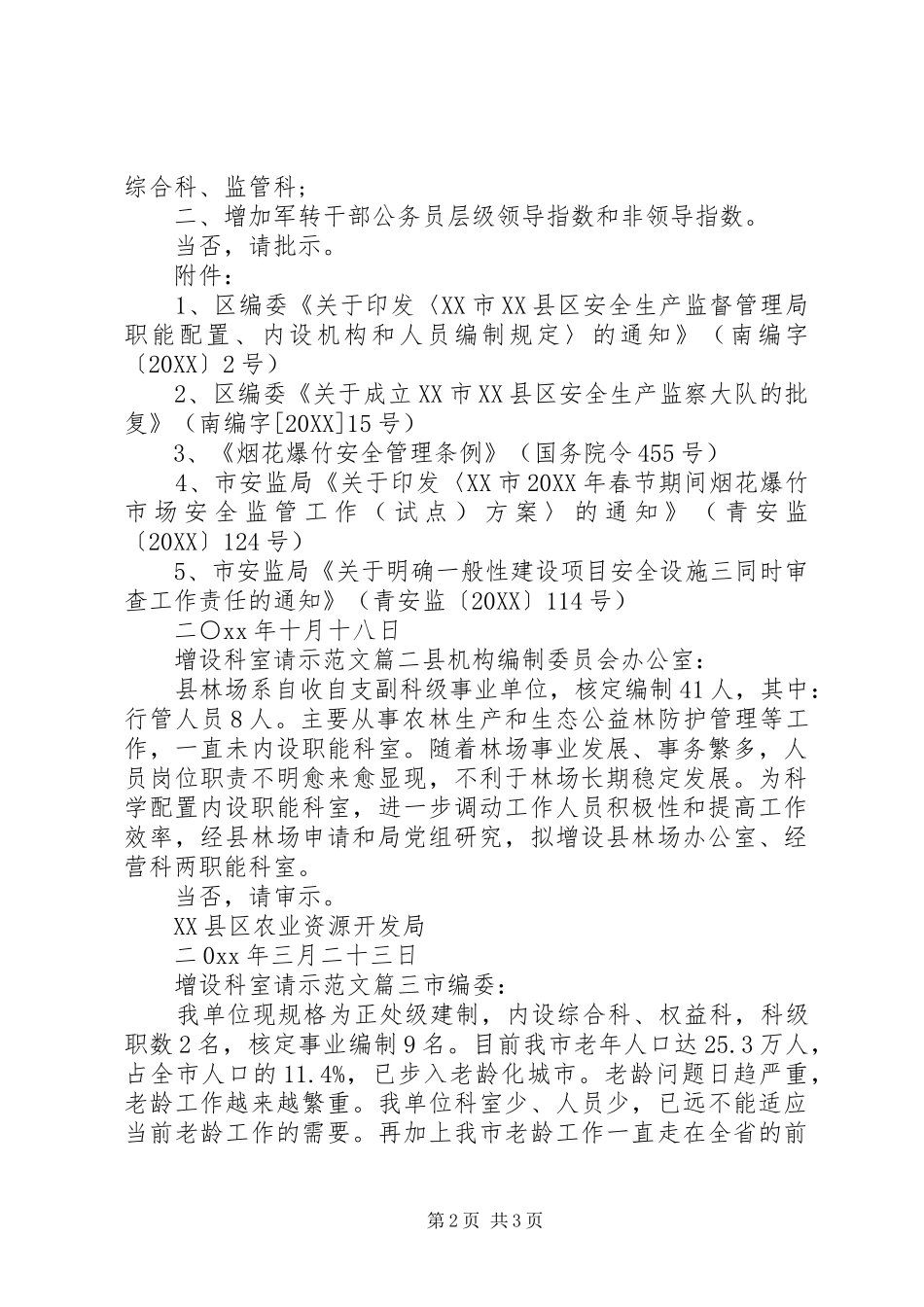 综合科、监管科；

二、增加军转干部公务员层级领导指数和非领导指数。

当否，请批示。

附件：

1、区编委《关于印发〈XX市XX县区安全生产监督管理局职能配置、内设机构和人员编制规定〉的通知》（南编字〔20XX〕2号）

2、区编委《关于成立XX市XX县区安全生产监察大队的批复》（南编字[20XX]15号）

3、《烟花爆竹安全管理条例》（国务院令455号）

4、市安监局《关于印发〈XX市20XX年春节期间烟花爆竹市场安全监管工作（试点）方案〉的通知》（青安监〔20XX〕124号）

5、市安监局《关于明确一般性建设项目安全设施三同时审查工作责任的通知》（青安监〔20XX〕114号）

二〇xx年十月十八日

增设科室请示范文篇二县机构编制委员会办公室：

县林场系自收自支副科级事业单位，核定编制41人，其中：行管人员8人。主要从事农林生产和生态公益林防护管理等工作，一直未内设职能科室。随着林场事业发展、事务繁多，人员岗位职责不明愈来愈显现，不利于林场长期稳定发展。为科学配置内设职能科室，进一步调动工作人员积极性和提高工作效率，经县林场申请和局党组研究，拟增设县林场办公室、经营科两职能科室。

当否，请审示。

XX县区农业资源开发局

二0xx年三月二十三日

增设科室请示范文篇三市编委：

我单位现规格为正处级建制，内设综合科、权益科，科级职数2名，核定事业编制9名。目前我市老年人口达25.3万人，占全市人口的11.4%，已步入老龄化城市。老龄问题日趋严重，老龄工作越来越繁重。我单位科室少、人员少，已远不能适应当前老龄工作的需要。再加上我市老龄工作一直走在全省的前

第2页 共3页